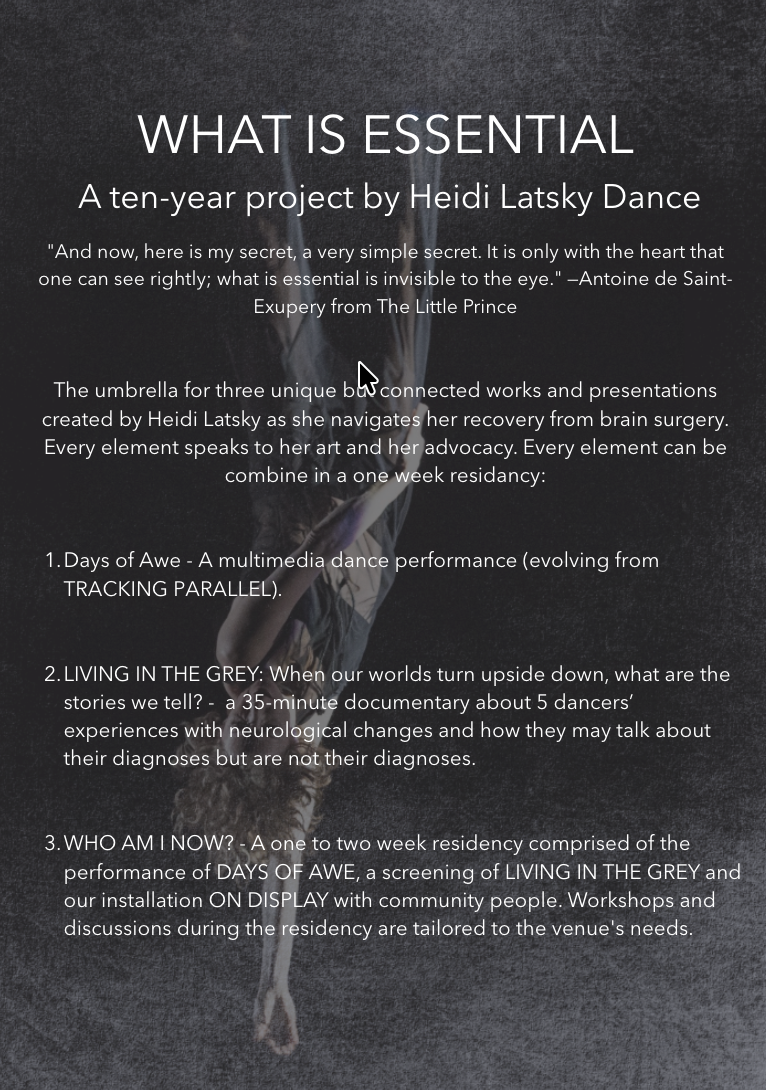 WHAT IS ESSENTIAL

A ten-year project by Heidi Latsky Dance

"And now, here is my secret, a very simple secret. It is only with the heart that one can see rightly; what is essential is invisible to the eye." —Antoine de Saint-Exupery from The Little Prince

The umbrella for three unique but connected works and presentations created by Heidi Latsky as she navigates her recovery from brain surgery. Every element speaks to her art and her advocacy. Every element can be combine in a one week residancy:

1. Days of Awe - A multimedia dance performance (evolving from TRACKING PARALLEL).

2. LIVING IN THE GREY: When our worlds turn upside down, what are the stories we tell? - a 35-minute documentary about 5 dancers' experiences with neurological changes and how they may talk about their diagnoses but are not their diagnoses.

3. WHO AM I NOW? - A one to two week residency comprised of the performance of DAYS OF AWE, a screening of LIVING IN THE GREY and our installation ON DISPLAY with community people. Workshops and discussions during the residency are tailored to the venue's needs.